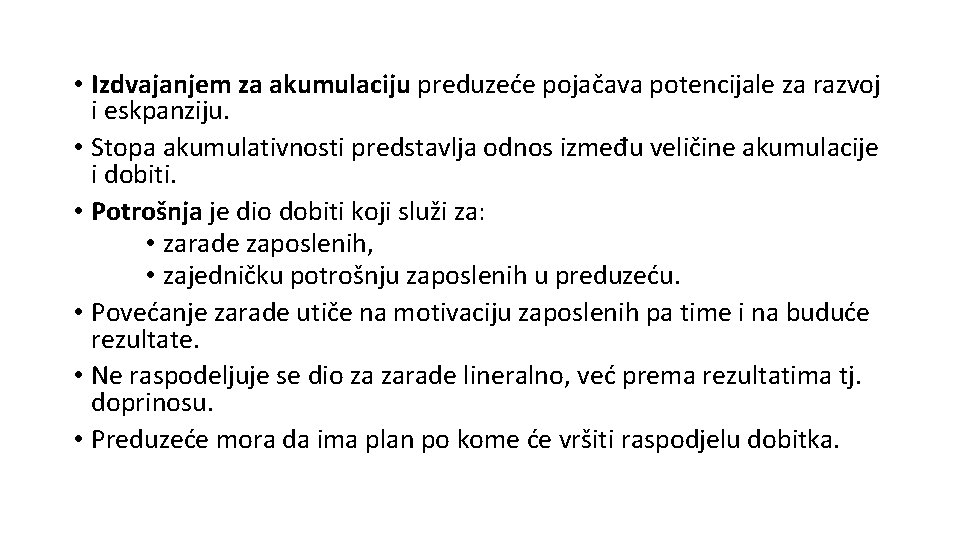 • Izdvajanjem za akumulaciju preduzeće pojačava potencijale za razvoj i eskpanziju.
• Stopa akumulativnosti predstavlja odnos između veličine akumulacije i dobiti.
• Potrošnja je dio dobiti koji služi za:
• zarade zaposlenih,
• zajedničku potrošnju zaposlenih u preduzeću.
• Povećanje zarade utiče na motivaciju zaposlenih pa time i na buduće rezultate.
• Ne raspodeljuje se dio za zarade lineralno, već prema rezultatima tj. doprinosu.
• Preduzeće mora da ima plan po kome će vršiti raspodjelu dobitka.